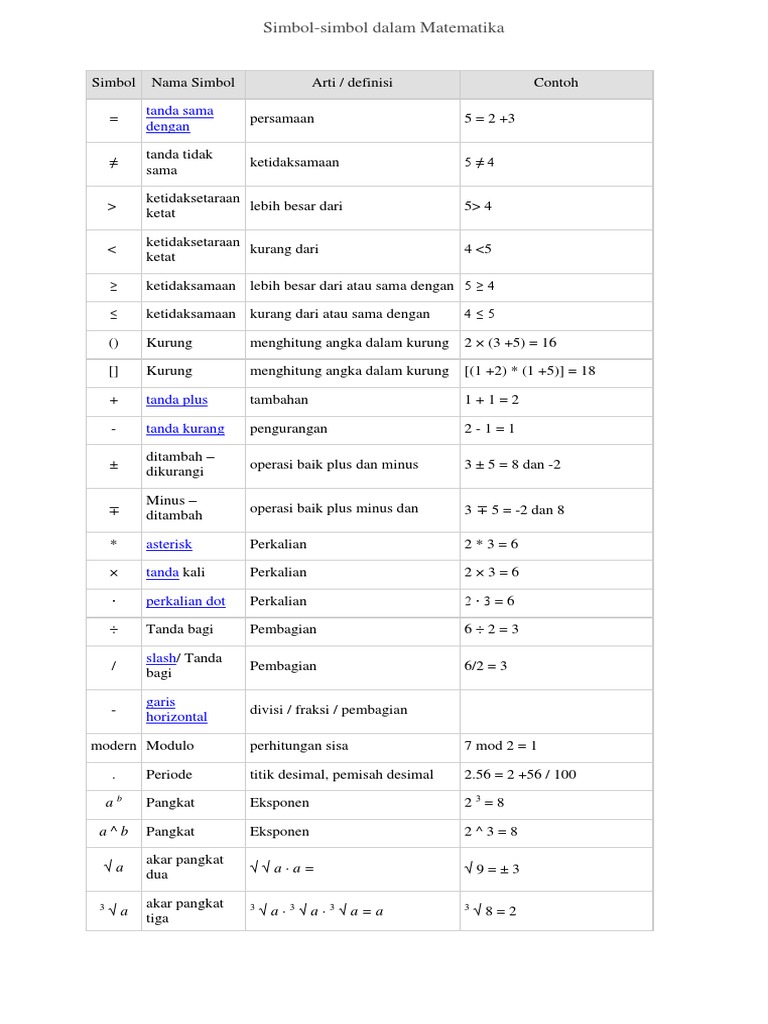 Simbol-simbol dalam Matematika

| Simbol | Nama Simbol | Arti / definisi | Contoh |
|---|---|---|---|
| = | tanda sama dengan | persamaan | 5 = 2 +3 |
| ≠ | tanda tidak sama | ketidaksamaan | 5 ≠ 4 |
| > | ketidaksetaraan ketat | lebih besar dari | 5> 4 |
| < | ketidaksetaraan ketat | kurang dari | 4 <5 |
| ≥ | ketidaksamaan | lebih besar dari atau sama dengan | 5 ≥ 4 |
| ≤ | ketidaksamaan | kurang dari atau sama dengan | 4 ≤ 5 |
| () | Kurung | menghitung angka dalam kurung | 2 × (3 +5) = 16 |
| [] | Kurung | menghitung angka dalam kurung | [(1 +2) * (1 +5)] = 18 |
| + | tanda plus | tambahan | 1 + 1 = 2 |
| - | tanda kurang | pengurangan | 2 - 1 = 1 |
| ± | ditambah – dikurangi | operasi baik plus dan minus | 3 ± 5 = 8 dan -2 |
| ∓ | Minus – ditambah | operasi baik plus minus dan | 3 ∓ 5 = -2 dan 8 |
| * | asterisk | Perkalian | 2 * 3 = 6 |
| × | tanda kali | Perkalian | 2 × 3 = 6 |
| · | perkalian dot | Perkalian | 2 · 3 = 6 |
| ÷ | Tanda bagi | Pembagian | 6 ÷ 2 = 3 |
| / | slash/ Tanda bagi | Pembagian | 6/2 = 3 |
| - | garis horizontal | divisi / fraksi / pembagian | |
| modern | Modulo | perhitungan sisa | 7 mod 2 = 1 |
| . | Periode | titik desimal, pemisah desimal | 2.56 = 2 +56 / 100 |
| $a^b$ | Pangkat | Eksponen | $2^3 = 8$ |
| a ^ b | Pangkat | Eksponen | 2 ^ 3 = 8 |
| √ a | akar pangkat dua | √ √ a · a = | √ 9 = ± 3 |
| ³ √ a | akar pangkat tiga | ³ √ a · ³ √ a · ³ √ a = a | ³ √ 8 = 2 |